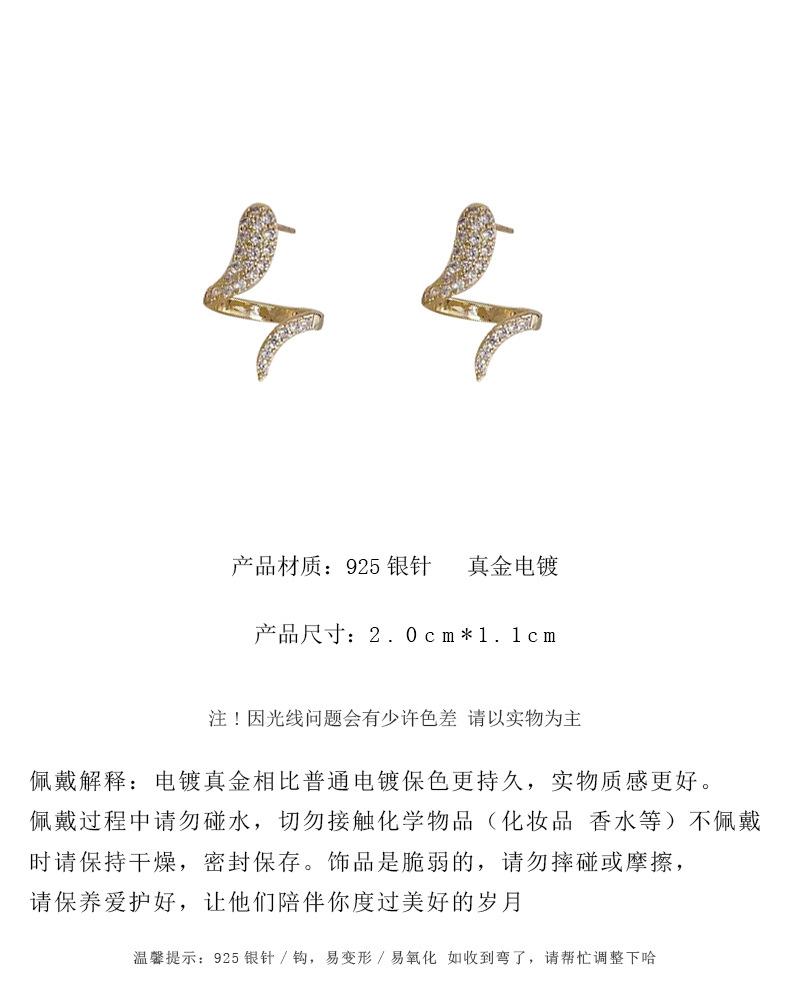 产品材质：925银针 真金电镀

产品尺寸：2.0cm*1.1cm

注！因光线问题会有少许色差 请以实物为主

佩戴解释：电镀真金相比普通电镀保色更持久，实物质感更好。佩戴过程中请勿碰水，切勿接触化学物品（化妆品 香水等）不佩戴时请保持干燥，密封保存。饰品是脆弱的，请勿摔碰或摩擦，请保养爱护好，让他们陪伴你度过美好的岁月

温馨提示：925银针/钩，易变形/易氧化 如收到弯了，请帮忙调整下哈